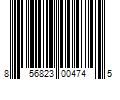 8 56823 00474 5